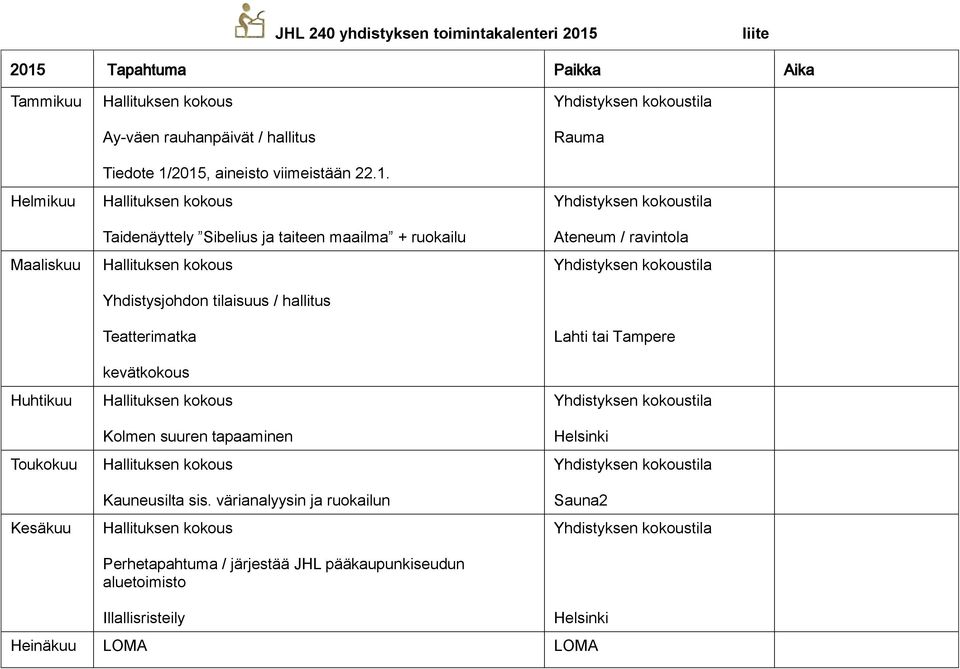 JHL 240 yhdistyksen toimintakalenteri 2015 liite

| 2015 | Tapahtuma | Paikka | Aika |
|---|---|---|---|
| Tammikuu | Hallituksen kokous<br>Ay-väen rauhanpäivät / hallitus<br>Tiedote 1/2015, aineisto viimeistään 22.1. | Yhdistyksen kokoustila<br>Rauma | |
| Helmikuu | Hallituksen kokous<br>Taidenäyttely ”Sibelius ja taiteen maailma” + ruokailu | Yhdistyksen kokoustila<br>Ateneum / ravintola | |
| Maaliskuu | Hallituksen kokous<br>Yhdistysjohdon tilaisuus / hallitus<br>Teatterimatka<br>kevätkokous | Yhdistyksen kokoustila<br>Lahti tai Tampere | |
| Huhtikuu | Hallituksen kokous<br>Kolmen suuren tapaaminen | Yhdistyksen kokoustila<br>Helsinki | |
| Toukokuu | Hallituksen kokous<br>Kauneusilta sis. värianalyysin ja ruokailun | Yhdistyksen kokoustila<br>Sauna2 | |
| Kesäkuu | Hallituksen kokous<br>Perhetapahtuma / järjestää JHL pääkaupunkiseudun aluetoimisto<br>Illallisristeily | Yhdistyksen kokoustila<br>Helsinki | |
| Heinäkuu | LOMA | LOMA | |